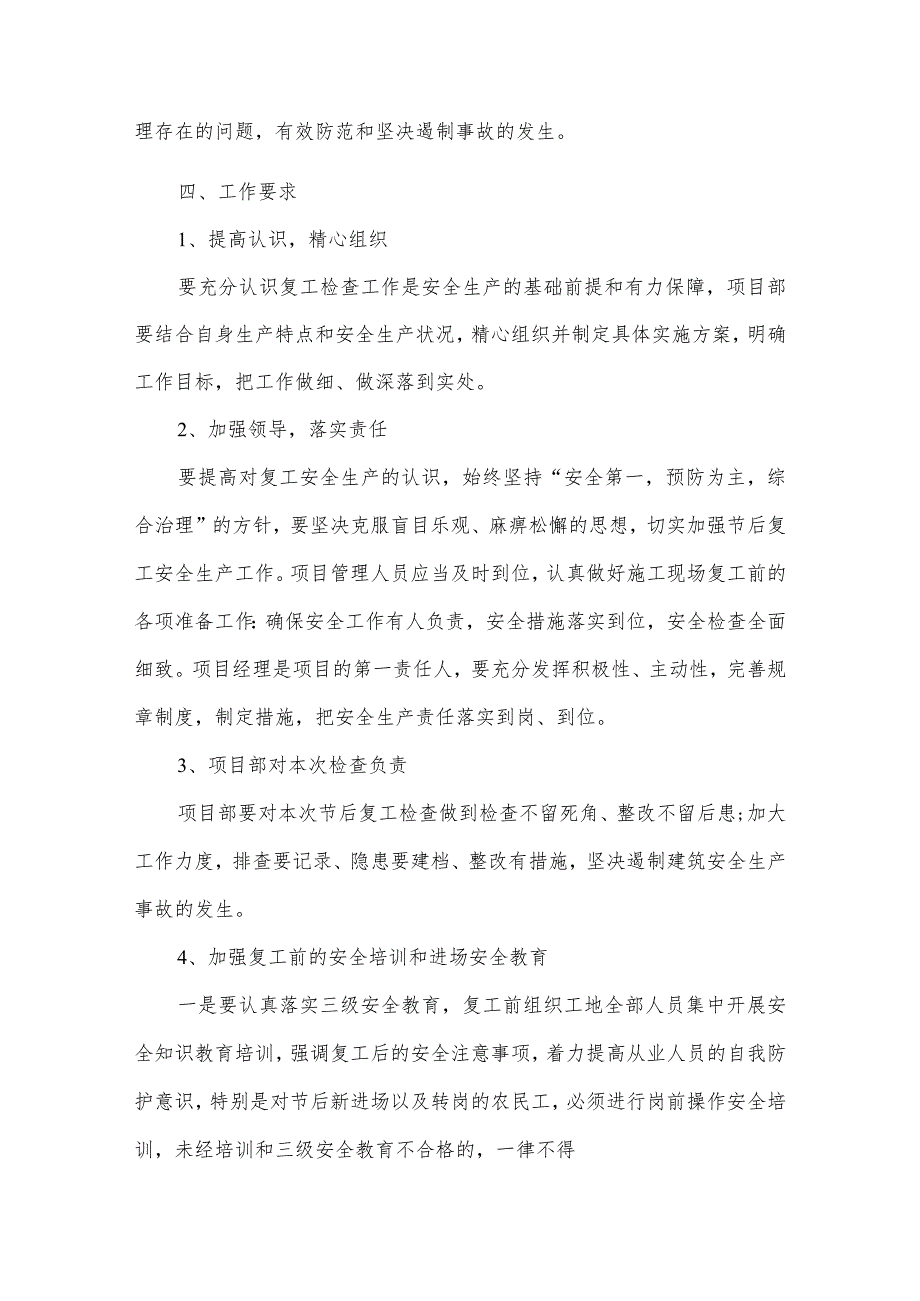 理存在的问题，有效防范和坚决遏制事故的发生。

四、工作要求

1、提高认识，精心组织

要充分认识复工检查工作是安全生产的基础前提和有力保障，项目部要结合自身生产特点和安全生产状况，精心组织并制定具体实施方案，明确工作目标，把工作做细、做深落到实处。

2、加强领导，落实责任

要提高对复工安全生产的认识，始终坚持“安全第一，预防为主，综合治理”的方针，要坚决克服盲目乐观、麻痹松懈的思想，切实加强节后复工安全生产工作。项目管理人员应当及时到位，认真做好施工现场复工前的各项准备工作:确保安全工作有人负责，安全措施落实到位，安全检查全面细致。项目经理是项目的第一责任人，要充分发挥积极性、主动性，完善规章制度，制定措施，把安全生产责任落实到岗、到位。

3、项目部对本次检查负责

项目部要对本次节后复工检查做到检查不留死角、整改不留后患;加大工作力度，排查要记录、隐患要建档、整改有措施，坚决遏制建筑安全生产事故的发生。

4、加强复工前的安全培训和进场安全教育

一是要认真落实三级安全教育，复工前组织工地全部人员集中开展安全知识教育培训，强调复工后的安全注意事项，着力提高从业人员的自我防护意识，特别是对节后新进场以及转岗的农民工，必须进行岗前操作安全培训，未经培训和三级安全教育不合格的，一律不得